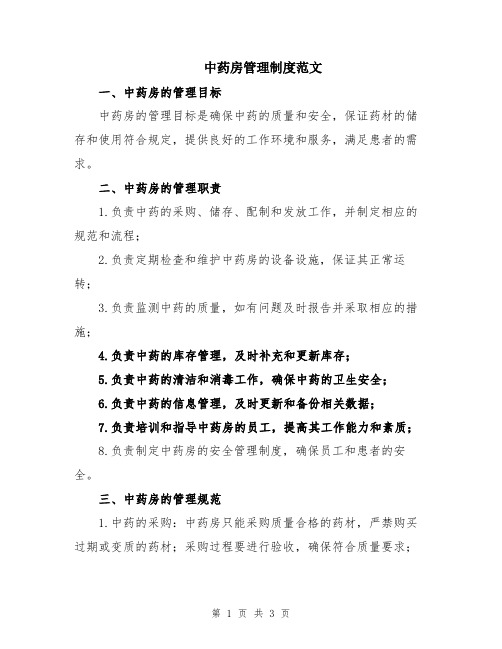 中药房管理制度范文

一、中药房的管理目标

中药房的管理目标是确保中药的质量和安全，保证药材的储存和使用符合规定，提供良好的工作环境和服务，满足患者的需求。

二、中药房的管理职责

1.负责中药的采购、储存、配制和发放工作，并制定相应的规范和流程；

2.负责定期检查和维护中药房的设备设施，保证其正常运转；

3.负责监测中药的质量，如有问题及时报告并采取相应的措施；

4.负责中药的库存管理，及时补充和更新库存；

5.负责中药的清洁和消毒工作，确保中药的卫生安全；

6.负责中药的信息管理，及时更新和备份相关数据；

7.负责培训和指导中药房的员工，提高其工作能力和素质；

8.负责制定中药房的安全管理制度，确保员工和患者的安全。

三、中药房的管理规范

1.中药的采购：中药房只能采购质量合格的药材，严禁购买过期或变质的药材；采购过程要进行验收，确保符合质量要求；

第 1 页 共 3 页